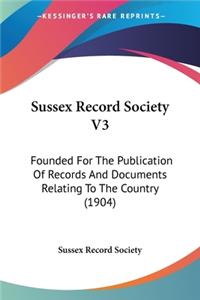 KESSINGER'S RARE REPRINTS

Sussex Record Society V3

Founded For The Publication Of Records And Documents Relating To The Country (1904)

Sussex Record Society